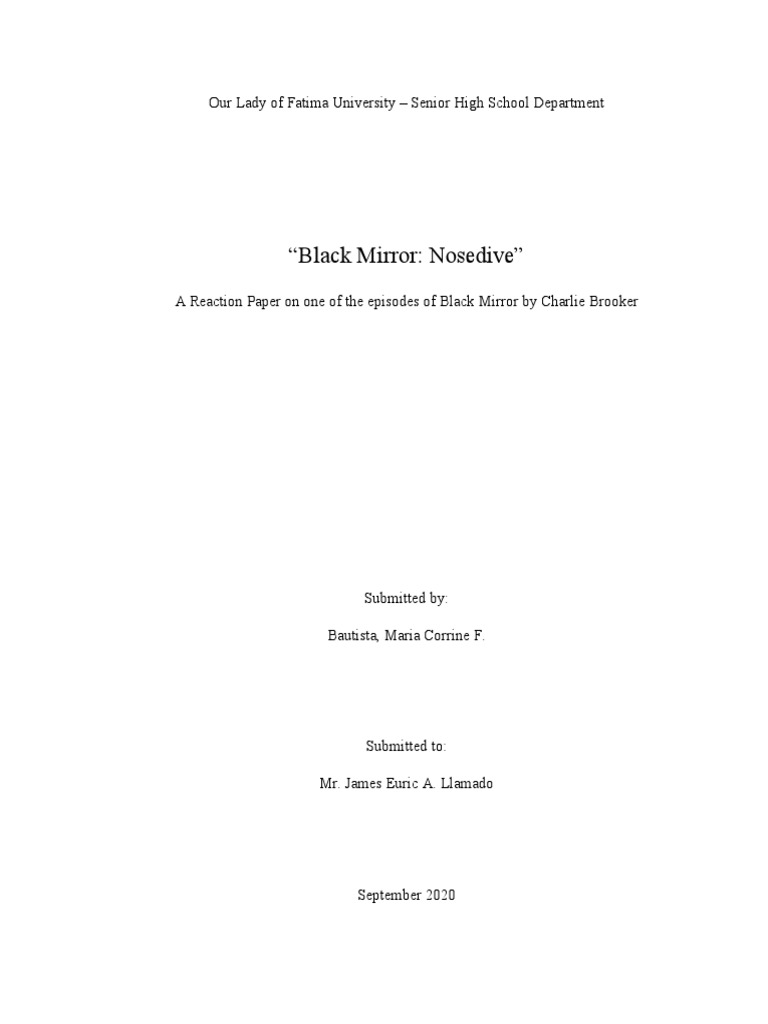 Our Lady of Fatima University – Senior High School Department

“Black Mirror: Nosedive”

A Reaction Paper on one of the episodes of Black Mirror by Charlie Brooker

Submitted by:

Bautista, Maria Corrine F.

Submitted to:

Mr. James Euric A. Llamado

September 2020